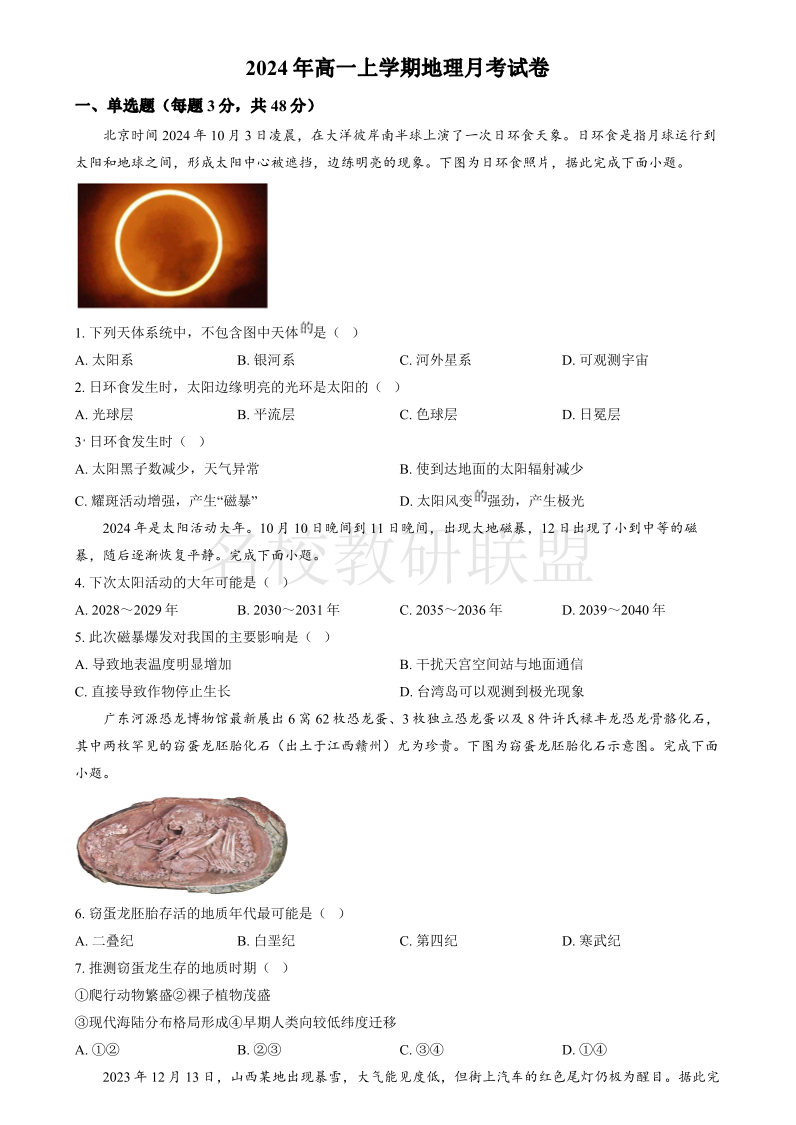 2024 年高一上学期地理月考试卷

一、单选题（每题 3 分，共 48 分）

北京时间 2024 年 10 月 3 日凌晨，在大洋彼岸南半球上演了一次日环食天象。日环食是指月球运行到太阳和地球之间，形成太阳中心被遮挡，边缘明亮的现象。下图为日环食照片，据此完成下面小题。

1. 下列天体系统中，不包含图中天体的是（　）

A. 太阳系　　B. 银河系　　C. 河外星系　　D. 可观测宇宙

2. 日环食发生时，太阳边缘明亮的光环是太阳的（　）

A. 光球层　　B. 平流层　　C. 色球层　　D. 日冕层

3. 日环食发生时（　）

A. 太阳黑子数减少，天气异常　　B. 使到达地面的太阳辐射减少

C. 耀斑活动增强，产生“磁暴”　　D. 太阳风变的强劲，产生极光

2024 年是太阳活动大年。10 月 10 日晚间到 11 日晚间，出现大地磁暴，12 日出现了小到中等的磁暴，随后逐渐恢复平静。完成下面小题。

名校教研联盟

4. 下次太阳活动的大年可能是（　）

A. 2028～2029 年　　B. 2030～2031 年　　C. 2035～2036 年　　D. 2039～2040 年

5. 此次磁暴爆发对我国的主要影响是（　）

A. 导致地表温度明显增加　　B. 干扰天宫空间站与地面通信

C. 直接导致作物停止生长　　D. 台湾岛可以观测到极光现象

广东河源恐龙博物馆最新展出 6 窝 62 枚恐龙蛋、3 枚独立恐龙蛋以及 8 件许氏禄丰龙恐龙骨骼化石，其中两枚罕见的窃蛋龙胚胎化石（出土于江西赣州）尤为珍贵。下图为窃蛋龙胚胎化石示意图。完成下面小题。

6. 窃蛋龙胚胎存活的地质年代最可能是（　）

A. 二叠纪　　B. 白垩纪　　C. 第四纪　　D. 寒武纪

7. 推测窃蛋龙生存的地质时期（　）

①爬行动物繁盛②裸子植物茂盛

③现代海陆分布格局形成④早期人类向较低纬度迁移

A. ①②　　B. ②③　　C. ③④　　D. ①④

2023 年 12 月 13 日，山西某地出现暴雪，大气能见度低，但街上汽车的红色尾灯仍极为醒目。据此完